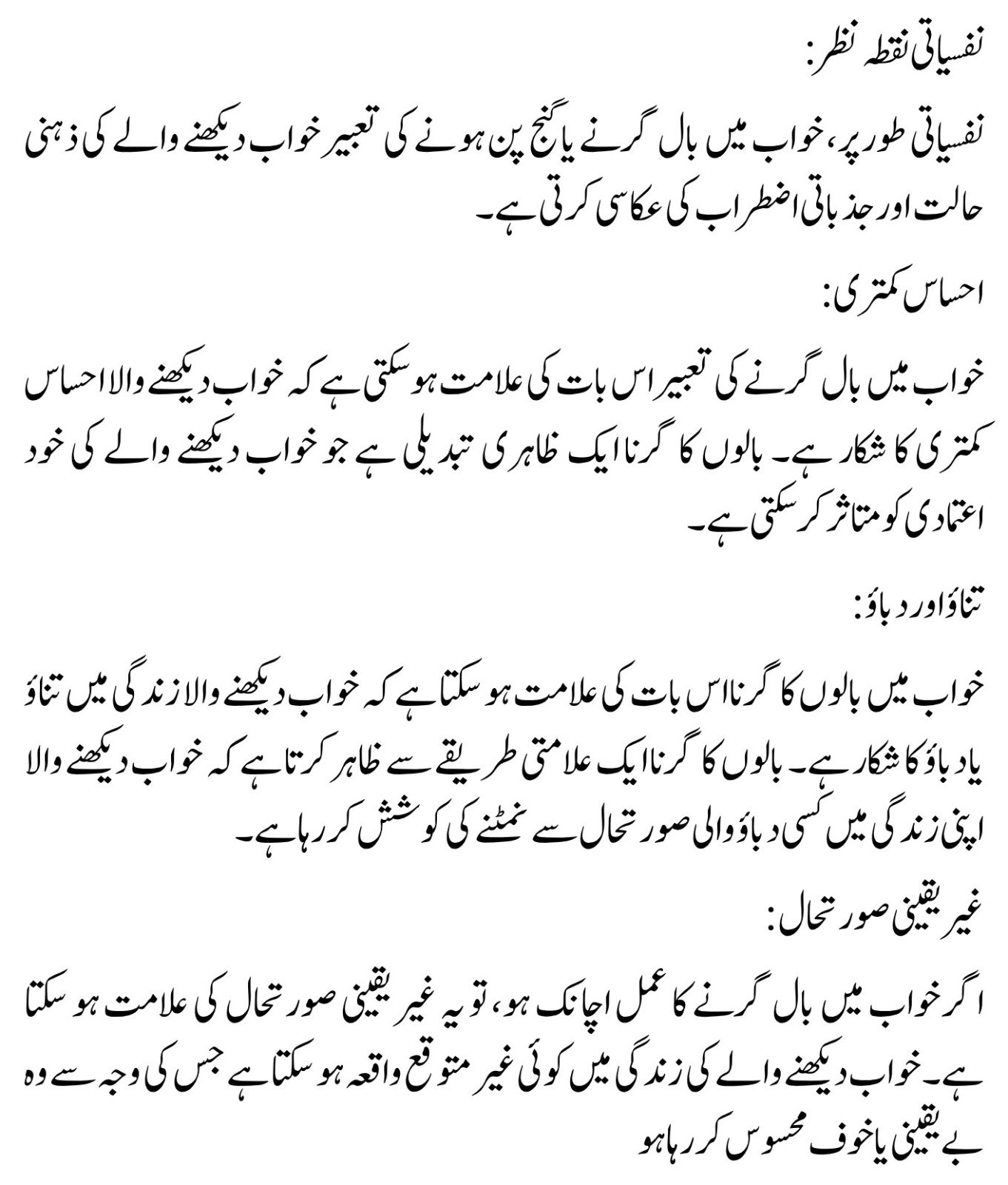 نفسیاتی نقطہ نظر:

نفسیاتی طور پر، خواب میں بال گرنے یا گنج پن ہونے کی تعبیر خواب دیکھنے والے کی ذہنی حالت اور جذباتی اضطراب کی عکاسی کرتی ہے۔

احساس کمتری:

خواب میں بال گرنے کی تعبیر اس بات کی علامت ہو سکتی ہے کہ خواب دیکھنے والا احساس کمتری کا شکار ہے۔ بالوں کا گرنا ایک ظاہری تبدیلی ہے جو خواب دیکھنے والے کی خود اعتمادی کو متاثر کر سکتی ہے۔

تناؤ اور دباؤ:

خواب میں بالوں کا گرنا اس بات کی علامت ہو سکتا ہے کہ خواب دیکھنے والا زندگی میں تناؤ یا دباؤ کا شکار ہے۔ بالوں کا گرنا ایک علامتی طریقے سے ظاہر کرتا ہے کہ خواب دیکھنے والا اپنی زندگی میں کسی دباؤ والی صورتحال سے نمٹنے کی کوشش کر رہا ہے۔

غیر یقینی صورتحال:

اگر خواب میں بال گرنے کا عمل اچانک ہو، تو یہ غیر یقینی صورتحال کی علامت ہو سکتا ہے۔ خواب دیکھنے والے کی زندگی میں کوئی غیر متوقع واقعہ ہو سکتا ہے جس کی وجہ سے وہ بے یقینی یا خوف محسوس کر رہا ہو